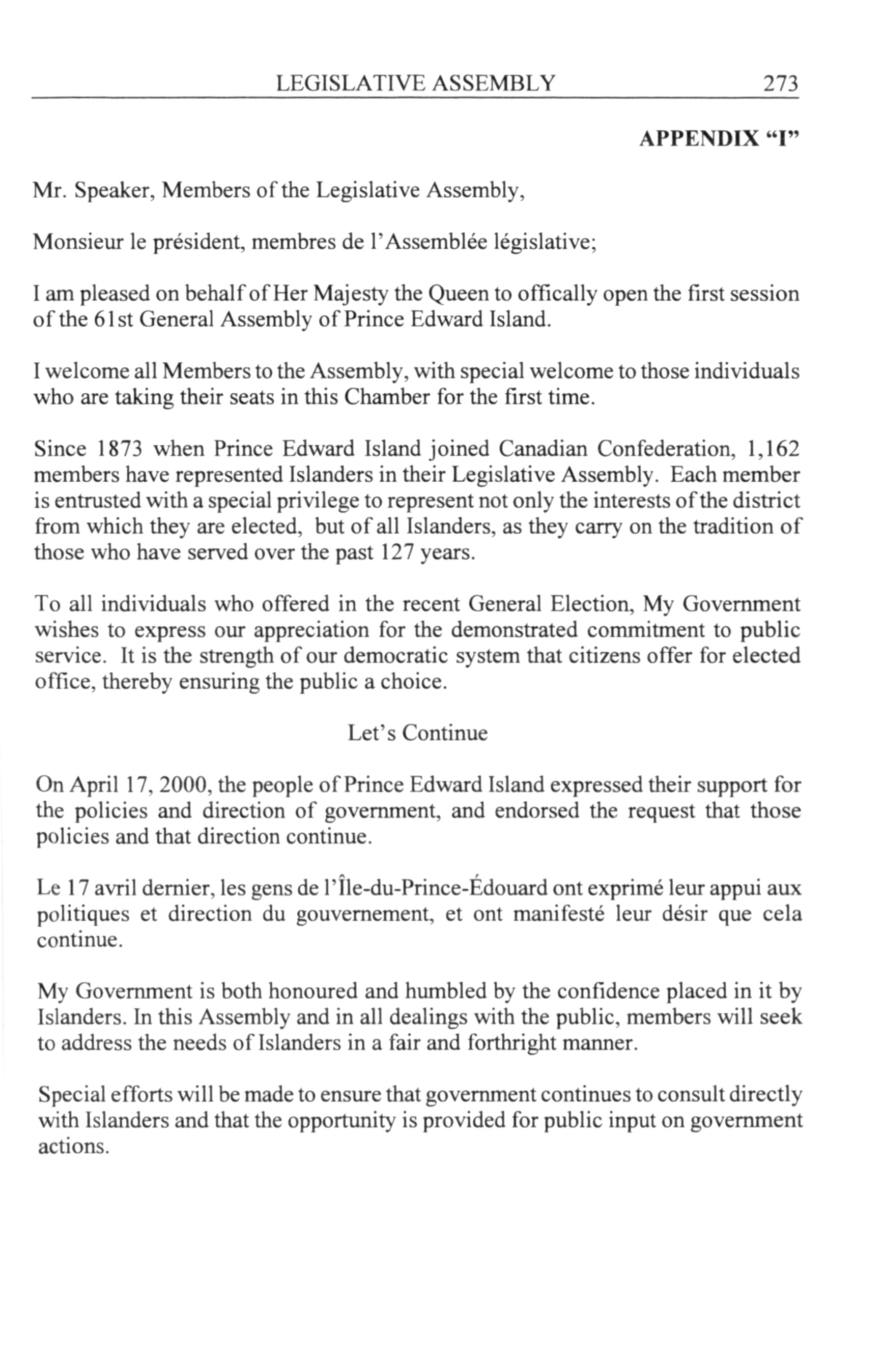 LEGISLATIVE ASSEMBLY 273

APPENDIX “I”

Mr. Speaker, Members of the Legislative Assembly,

Monsieur le président, membres de l’Assemblée législative;

I am pleased on behalf of Her Majesty the Queen to offically open the first session of the 61st General Assembly of Prince Edward Island.

I welcome all Members to the Assembly, with special welcome to those individuals who are taking their seats in this Chamber for the first time.

Since 1873 when Prince Edward Island joined Canadian Confederation, 1,162 members have represented Islanders in their Legislative Assembly. Each member is entrusted with a special privilege to represent not only the interests of the district from which they are elected, but of all Islanders, as they carry on the tradition of those who have served over the past 127 years.

To all individuals who offered in the recent General Election, My Government wishes to express our appreciation for the demonstrated commitment to public service. It is the strength of our democratic system that citizens offer for elected office, thereby ensuring the public a choice.

Let’s Continue

On April 17, 2000, the people of Prince Edward Island expressed their support for the policies and direction of government, and endorsed the request that those policies and that direction continue.

Le 17 avril dernier, les gens de l’Île-du-Prince-Édouard ont exprimé leur appui aux politiques et direction du gouvernement, et ont manifesté leur désir que cela continue.

My Government is both honoured and humbled by the confidence placed in it by Islanders. In this Assembly and in all dealings with the public, members will seek to address the needs of Islanders in a fair and forthright manner.

Special efforts will be made to ensure that government continues to consult directly with Islanders and that the opportunity is provided for public input on government actions.